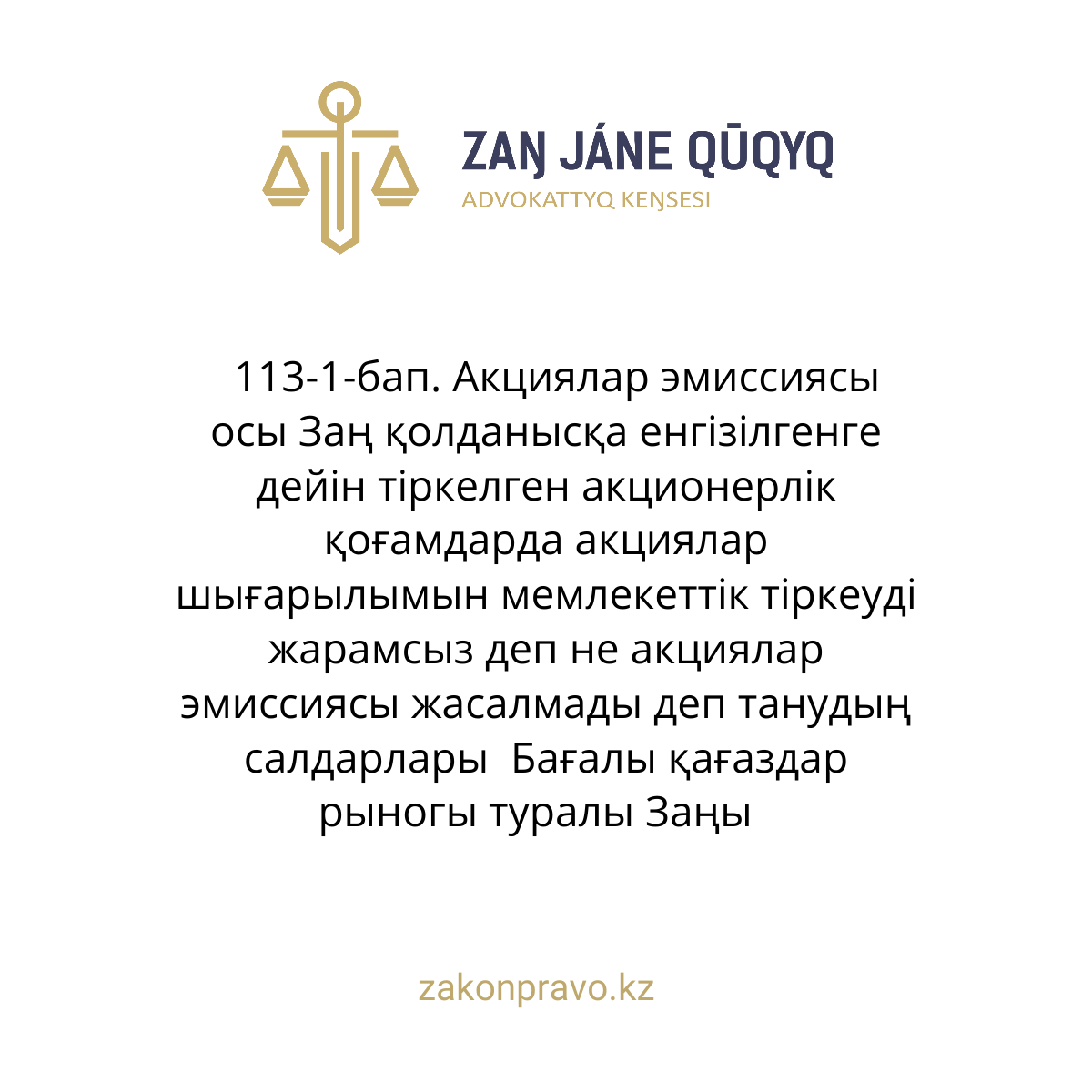 ZAŊ JÁNE QŪQYQ
ADVOKATTYQ KEŊSESI

113-1-бап. Акциялар эмиссиясы осы Заң қолданысқа енгізілгенге дейін тіркелген акционерлік қоғамдарда акциялар шығарылымын мемлекеттік тіркеуді жарамсыз деп не акциялар эмиссиясы жасалмады деп танудың салдарлары Бағалы қағаздар рыногы туралы Заңы

zakonpravo.kz